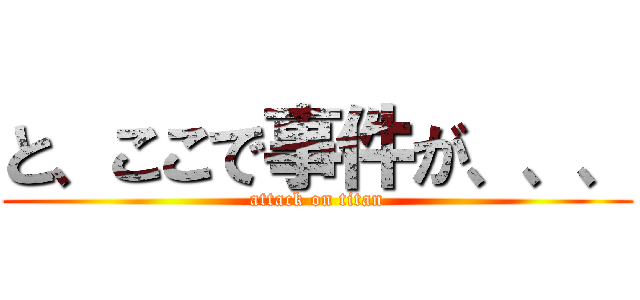 と、ここで事件が、、、
attack on titan